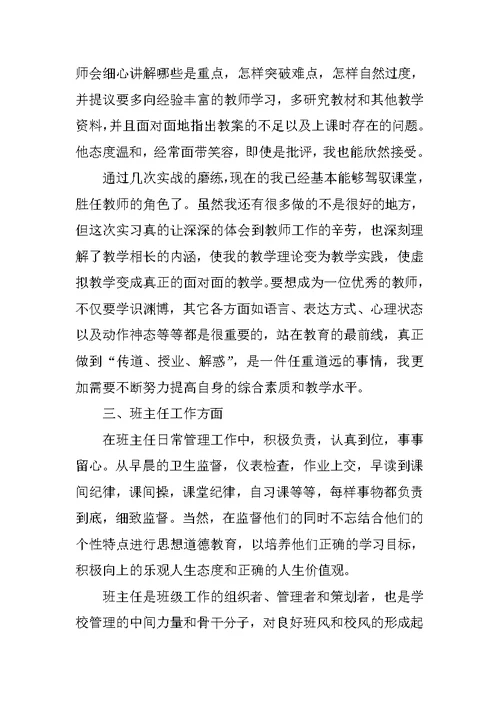 师会细心讲解哪些是重点，怎样突破难点，怎样自然过度，并提议要多向经验丰富的教师学习，多研究教材和其他教学资料，并且面对面地指出教案的不足以及上课时存在的问题。他态度温和，经常面带笑容，即使是批评，我也能欣然接受。

通过几次实战的磨练，现在的我已经基本能够驾驭课堂，胜任教师的角色了。虽然我还有很多做的不是很好的地方，但这次实习真的让深深的体会到教师工作的辛劳，也深刻理解了教学相长的内涵，使我的教学理论变为教学实践，使虚拟教学变成真正的面对面的教学。要想成为一位优秀的教师，不仅要学识渊博，其它各方面如语言、表达方式、心理状态以及动作神态等等都是很重要的，站在教育的最前线，真正做到“传道、授业、解惑”，是一件任重道远的事情，我更加需要不断努力提高自身的综合素质和教学水平。

三、班主任工作方面

在班主任日常管理工作中，积极负责，认真到位，事事留心。从早晨的卫生监督，仪表检查，作业上交，早读到课间纪律，课间操，课堂纪律，自习课等等，每样事物都负责到底，细致监督。当然，在监督他们的同时不忘结合他们的个性特点进行思想道德教育，以培养他们正确的学习目标，积极向上的乐观人生态度和正确的人生价值观。

班主任是班级工作的组织者、管理者和策划者，也是学校管理的中间力量和骨干分子，对良好班风和校风的形成起